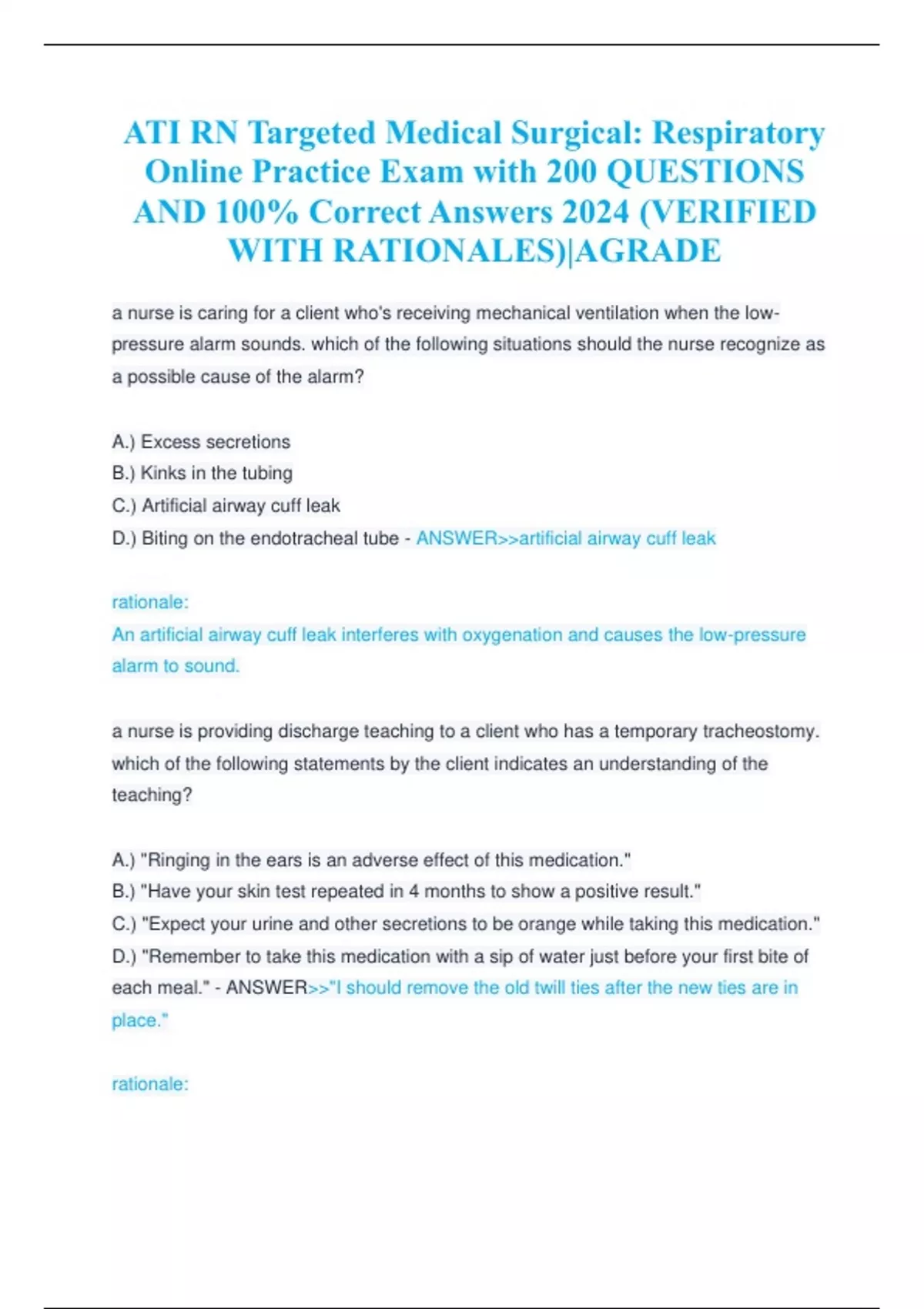 ATI RN Targeted Medical Surgical: Respiratory Online Practice Exam with 200 QUESTIONS AND 100% Correct Answers 2024 (VERIFIED WITH RATIONALES)|AGRADE

a nurse is caring for a client who's receiving mechanical ventilation when the low-pressure alarm sounds. which of the following situations should the nurse recognize as a possible cause of the alarm?

A.) Excess secretions
B.) Kinks in the tubing
C.) Artificial airway cuff leak
D.) Biting on the endotracheal tube - ANSWER>>artificial airway cuff leak

rationale:
An artificial airway cuff leak interferes with oxygenation and causes the low-pressure alarm to sound.

a nurse is providing discharge teaching to a client who has a temporary tracheostomy. which of the following statements by the client indicates an understanding of the teaching?

A.) "Ringing in the ears is an adverse effect of this medication."
B.) "Have your skin test repeated in 4 months to show a positive result."
C.) "Expect your urine and other secretions to be orange while taking this medication."
D.) "Remember to take this medication with a sip of water just before your first bite of each meal." - ANSWER>>"I should remove the old twill ties after the new ties are in place."

rationale: